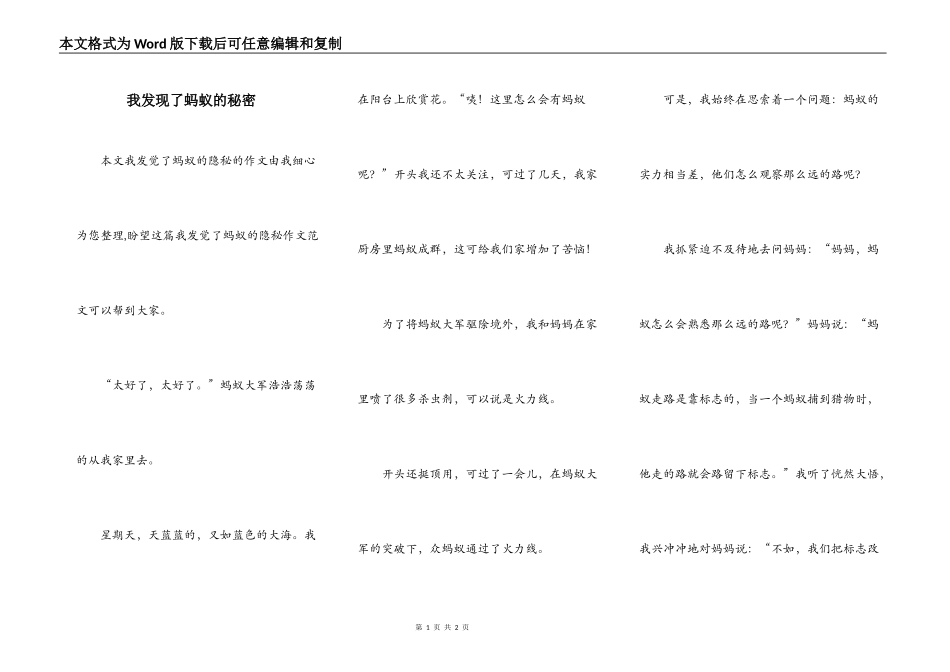 本文格式为Word版下载后可任意编辑和复制

我发现了蚂蚁的秘密

本文我发觉了蚂蚁的隐秘的作文由我细心为您整理,盼望这篇我发觉了蚂蚁的隐秘作文范文可以帮到大家。

“太好了，太好了。”蚂蚁大军浩浩荡荡的从我家里去。

星期天，天蓝蓝的，又如蓝色的大海。我在阳台上欣赏花。“咦！这里怎么会有蚂蚁呢？”开头我还不太关注，可过了几天，我家厨房里蚂蚁成群，这可给我们家增加了苦恼！

为了将蚂蚁大军驱除境外，我和妈妈在家里喷了很多杀虫剂，可以说是火力线。

开头还挺顶用，可过了一会儿，在蚂蚁大军的突破下，众蚂蚁通过了火力线。

可是，我始终在思索着一个问题：蚂蚁的实力相当差，他们怎么观察那么远的路呢？

我抓紧迫不及待地去问妈妈：“妈妈，蚂蚁怎么会熟悉那么远的路呢？”妈妈说：“蚂蚁走路是靠标志的，当一个蚂蚁捕到猎物时，他走的路就会路留下标志。”我听了恍然大悟，我兴冲冲地对妈妈说：“不如，我们把标志改

第 1 页 共 2 页